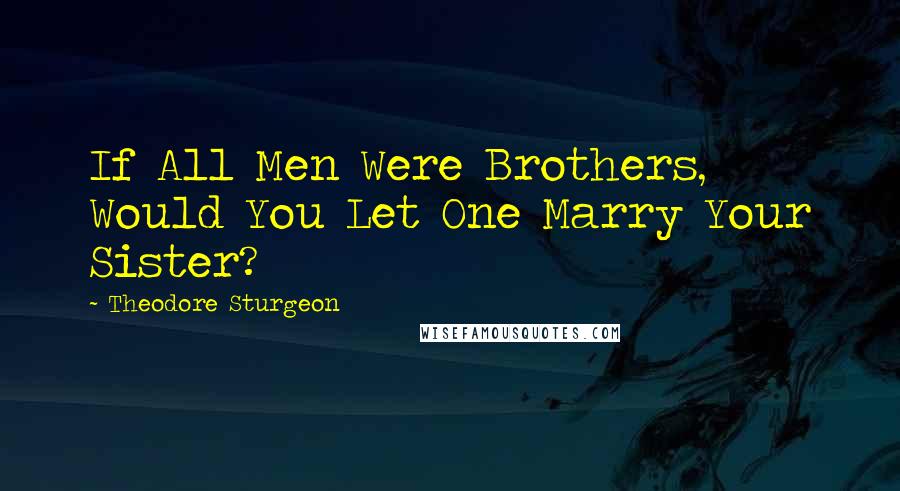 If All Men Were Brothers, Would You Let One Marry Your Sister?

- Theodore Sturgeon

WISEFAMOUSQUOTES.COM